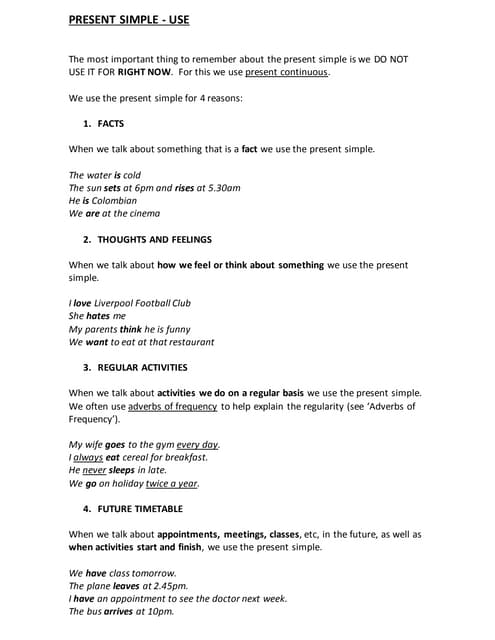 PRESENT SIMPLE - USE

The most important thing to remember about the present simple is we DO NOT USE IT FOR RIGHT NOW. For this we use present continuous.

We use the present simple for 4 reasons:

1. FACTS

When we talk about something that is a fact we use the present simple.

The water is cold
The sun sets at 6pm and rises at 5.30am
He is Colombian
We are at the cinema

2. THOUGHTS AND FEELINGS

When we talk about how we feel or think about something we use the present simple.

I love Liverpool Football Club
She hates me
My parents think he is funny
We want to eat at that restaurant

3. REGULAR ACTIVITIES

When we talk about activities we do on a regular basis we use the present simple. We often use adverbs of frequency to help explain the regularity (see 'Adverbs of Frequency').

My wife goes to the gym every day.
I always eat cereal for breakfast.
He never sleeps in late.
We go on holiday twice a year.

4. FUTURE TIMETABLE

When we talk about appointments, meetings, classes, etc, in the future, as well as when activities start and finish, we use the present simple.

We have class tomorrow.
The plane leaves at 2.45pm.
I have an appointment to see the doctor next week.
The bus arrives at 10pm.